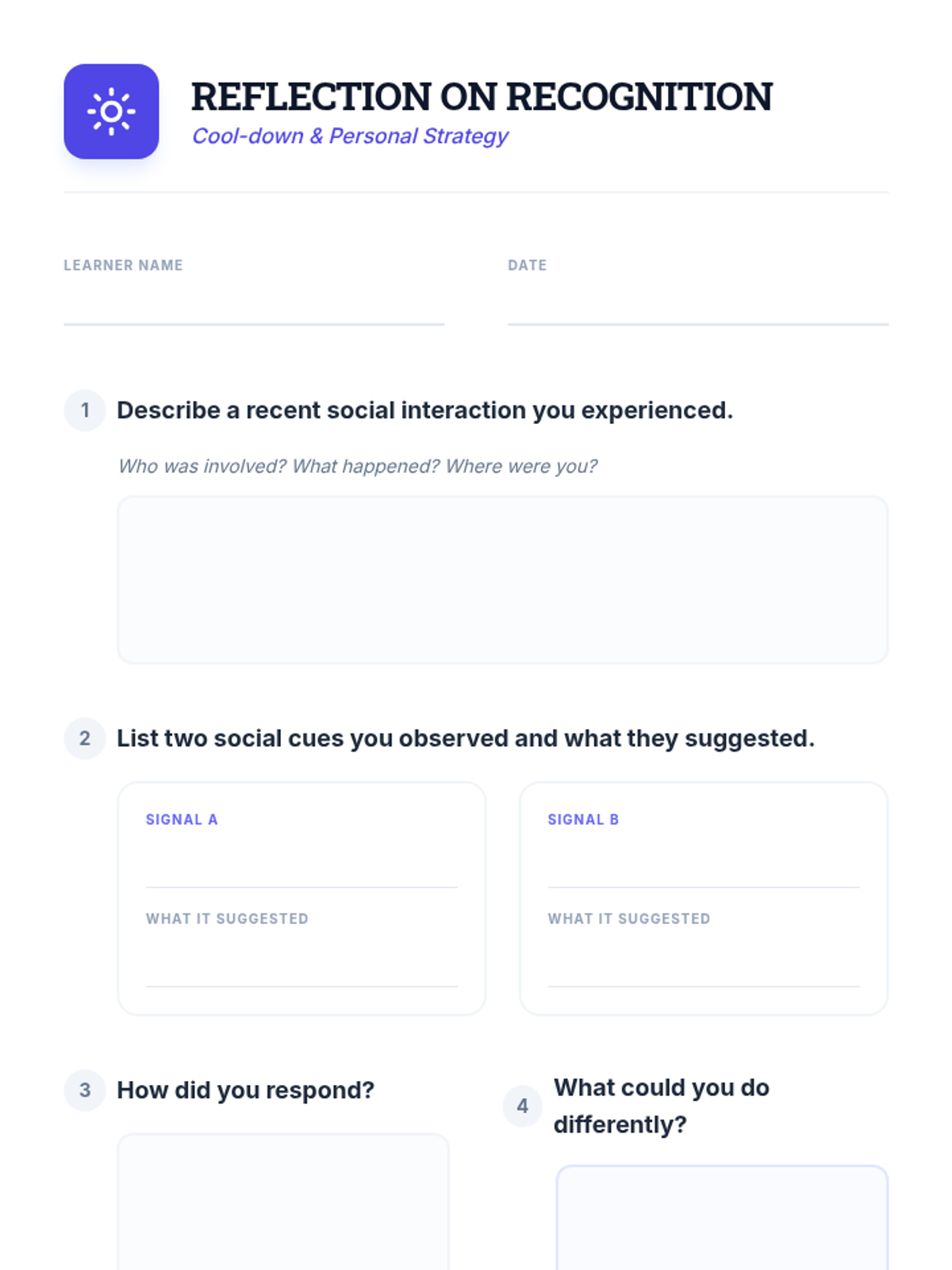 REFLECTION ON RECOGNITION
Cool-down & Personal Strategy

LEARNER NAME ____

DATE ____

1 Describe a recent social interaction you experienced.

Who was involved? What happened? Where were you?

2 List two social cues you observed and what they suggested.

SIGNAL A ____

WHAT IT SUGGESTED ____

SIGNAL B ____

WHAT IT SUGGESTED ____

3 How did you respond?

4 What could you do differently?